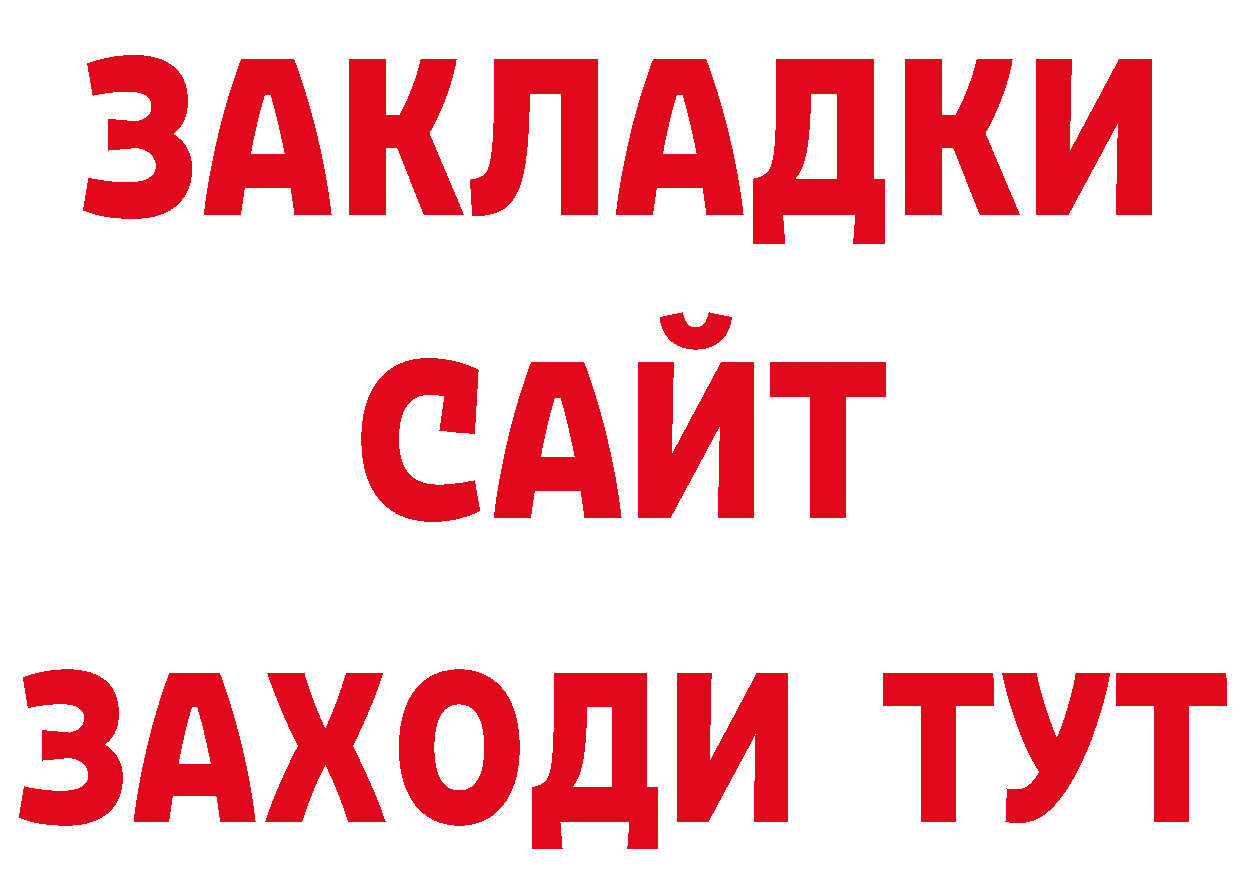 ЗАКЛАДКИ
САЙТ
ЗАХОДИ ТУТ